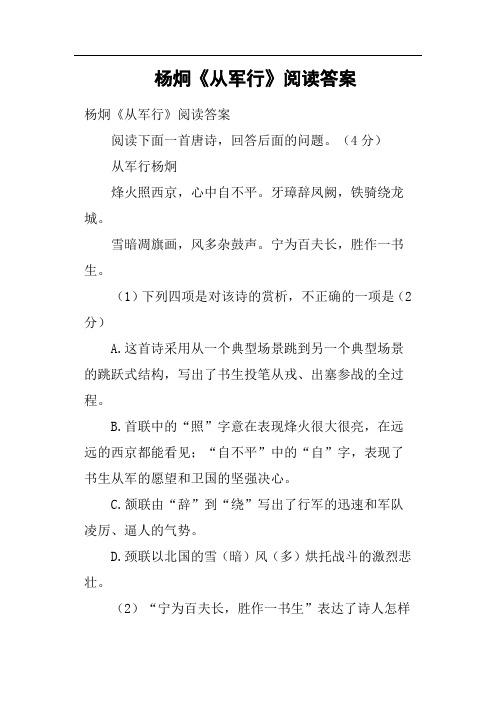 杨炯《从军行》阅读答案

杨炯《从军行》阅读答案

阅读下面一首唐诗，回答后面的问题。（4分）

从军行杨炯

烽火照西京，心中自不平。牙璋辞凤阙，铁骑绕龙城。

雪暗凋旗画，风多杂鼓声。宁为百夫长，胜作一书生。

（1）下列四项是对该诗的赏析，不正确的一项是（2分）

A.这首诗采用从一个典型场景跳到另一个典型场景的跳跃式结构，写出了书生投笔从戎、出塞参战的全过程。

B.首联中的“照”字意在表现烽火很大很亮，在远远的西京都能看见；“自不平”中的“自”字，表现了书生从军的愿望和卫国的坚强决心。

C.颔联由“辞”到“绕”写出了行军的迅速和军队凌厉、逼人的气势。

D.颈联以北国的雪（暗）风（多）烘托战斗的激烈悲壮。

（2）“宁为百夫长，胜作一书生”表达了诗人怎样